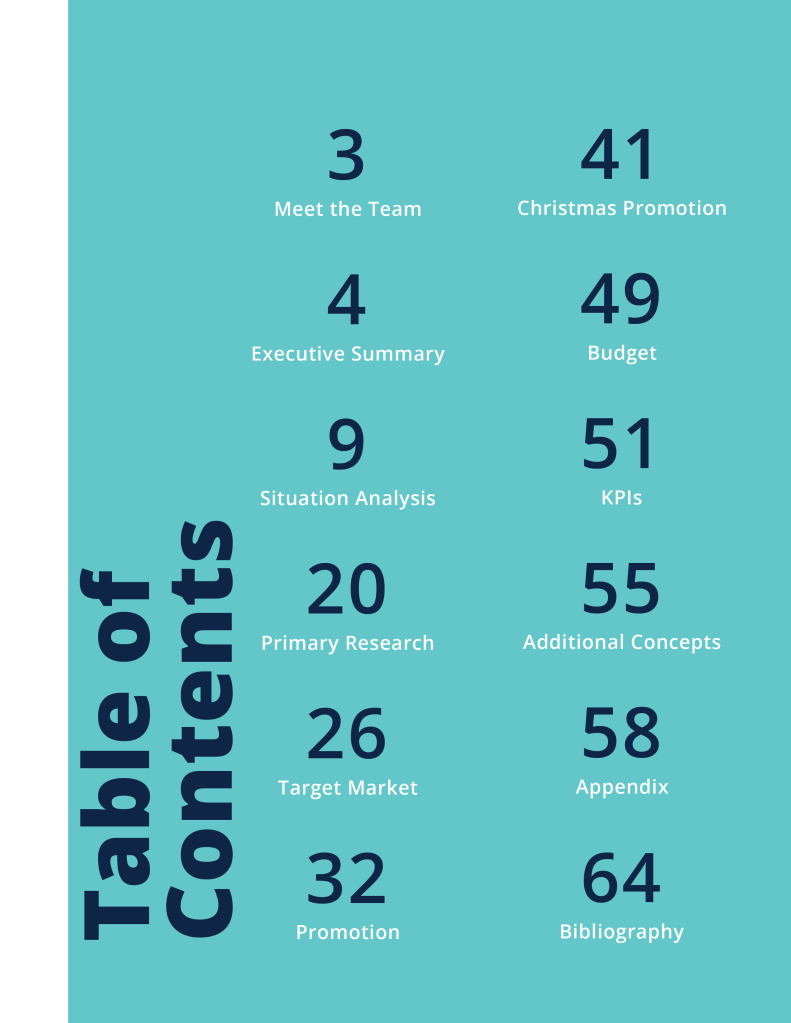 Table of Contents

3
Meet the Team

4
Executive Summary

9
Situation Analysis

20
Primary Research

26
Target Market

32
Promotion

41
Christmas Promotion

49
Budget

51
KPIs

55
Additional Concepts

58
Appendix

64
Bibliography